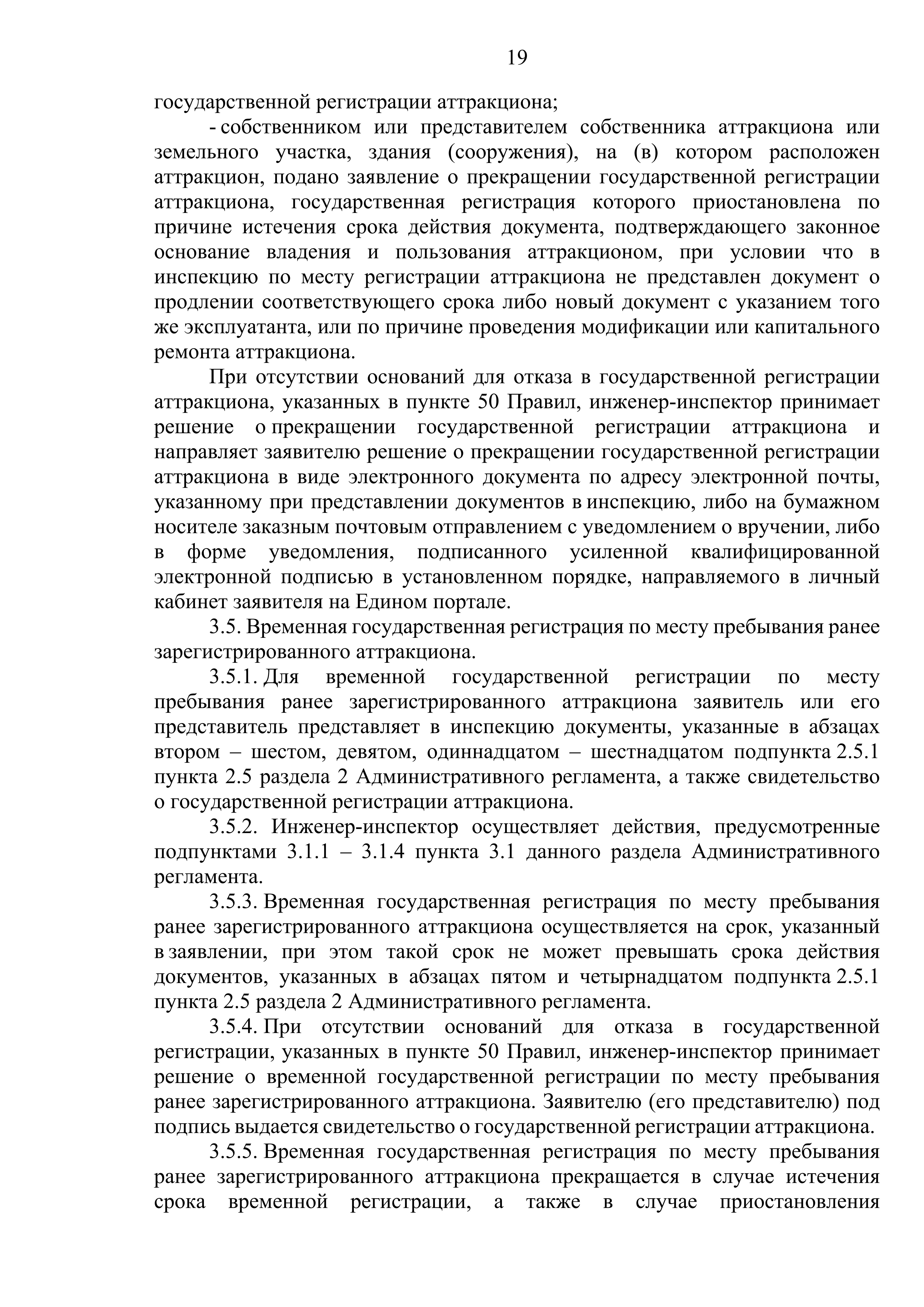 19

государственной регистрации аттракциона;

- собственником или представителем собственника аттракциона или земельного участка, здания (сооружения), на (в) котором расположен аттракцион, подано заявление о прекращении государственной регистрации аттракциона, государственная регистрация которого приостановлена по причине истечения срока действия документа, подтверждающего законное основание владения и пользования аттракционом, при условии что в инспекцию по месту регистрации аттракциона не представлен документ о продлении соответствующего срока либо новый документ с указанием того же эксплуатанта, или по причине проведения модификации или капитального ремонта аттракциона.

При отсутствии оснований для отказа в государственной регистрации аттракциона, указанных в пункте 50 Правил, инженер-инспектор принимает решение о прекращении государственной регистрации аттракциона и направляет заявителю решение о прекращении государственной регистрации аттракциона в виде электронного документа по адресу электронной почты, указанному при представлении документов в инспекцию, либо на бумажном носителе заказным почтовым отправлением с уведомлением о вручении, либо в форме уведомления, подписанного усиленной квалифицированной электронной подписью в установленном порядке, направляемого в личный кабинет заявителя на Едином портале.

3.5. Временная государственная регистрация по месту пребывания ранее зарегистрированного аттракциона.

3.5.1. Для временной государственной регистрации по месту пребывания ранее зарегистрированного аттракциона заявитель или его представитель представляет в инспекцию документы, указанные в абзацах втором – шестом, девятом, одиннадцатом – шестнадцатом подпункта 2.5.1 пункта 2.5 раздела 2 Административного регламента, а также свидетельство о государственной регистрации аттракциона.

3.5.2. Инженер-инспектор осуществляет действия, предусмотренные подпунктами 3.1.1 – 3.1.4 пункта 3.1 данного раздела Административного регламента.

3.5.3. Временная государственная регистрация по месту пребывания ранее зарегистрированного аттракциона осуществляется на срок, указанный в заявлении, при этом такой срок не может превышать срока действия документов, указанных в абзацах пятом и четырнадцатом подпункта 2.5.1 пункта 2.5 раздела 2 Административного регламента.

3.5.4. При отсутствии оснований для отказа в государственной регистрации, указанных в пункте 50 Правил, инженер-инспектор принимает решение о временной государственной регистрации по месту пребывания ранее зарегистрированного аттракциона. Заявителю (его представителю) под подпись выдается свидетельство о государственной регистрации аттракциона.

3.5.5. Временная государственная регистрация по месту пребывания ранее зарегистрированного аттракциона прекращается в случае истечения срока временной регистрации, а также в случае приостановления